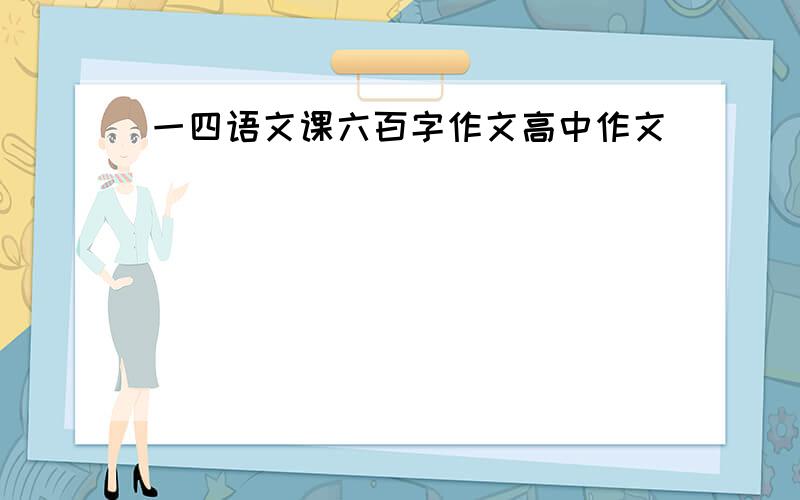 一四语文课六百字作文高中作文